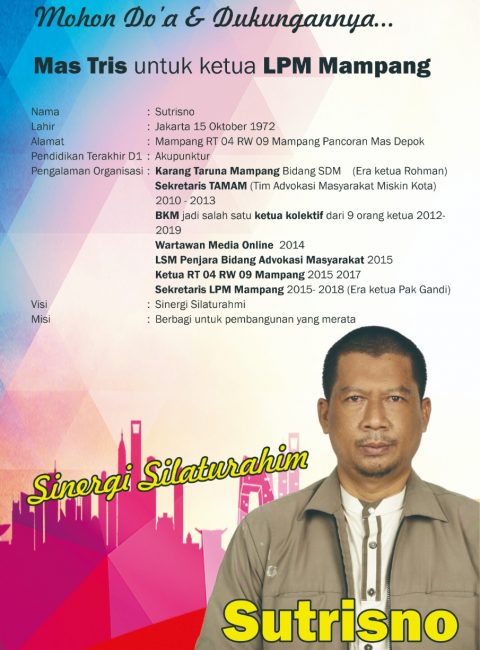 Mohon Do'a & Dukungannya...

Mas Tris untuk ketua LPM Mampang

Nama : Sutrisno
Lahir : Jakarta 15 Oktober 1972
Alamat : Mampang RT 04 RW 09 Mampang Pancoran Mas Depok
Pendidikan Terakhir D1 : Akupunktur
Pengalaman Organisasi : Karang Taruna Mampang Bidang SDM (Era ketua Rohman)
Sekretaris TAMAM (Tim Advokasi Masyarakat Miskin Kota) 2010 - 2013
BKM jadi salah satu ketua kolektif dari 9 orang ketua 2012-2019
Wartawan Media Online 2014
LSM Penjara Bidang Advokasi Masyarakat 2015
Ketua RT 04 RW 09 Mampang 2015 2017
Sekretaris LPM Mampang 2015- 2018 (Era ketua Pak Gandi)
Visi : Sinergi Silaturahmi
Misi : Berbagi untuk pembangunan yang merata

Sinergi Silaturahim

Sutrisno